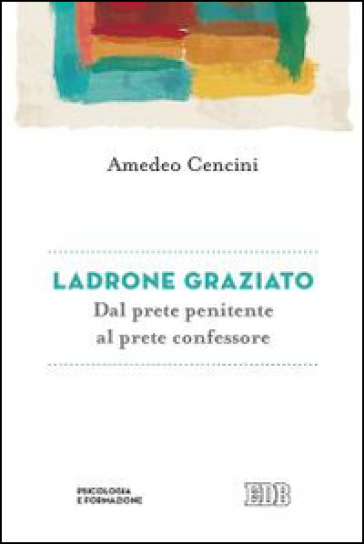 Amedeo Cencini

LADRONE GRAZIATO
Dal prete penitente al prete confessore

PSICOLOGIA E FORMAZIONE

EDB